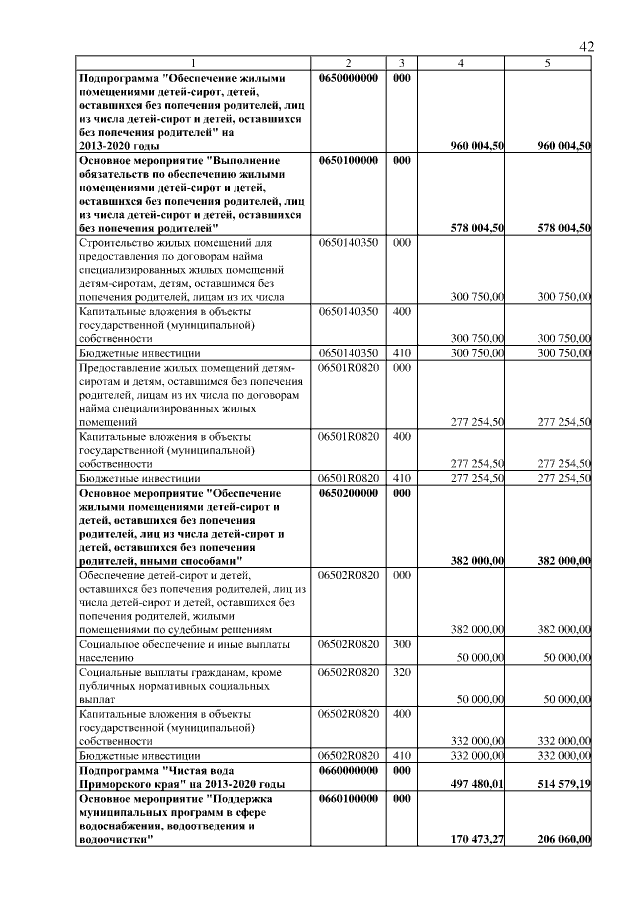 42

| 1 | 2 | 3 | 4 | 5 |
|---|---|---|---|---|
| Подпрограмма "Обеспечение жилыми помещениями детей-сирот, детей, оставшихся без попечения родителей, лиц из числа детей-сирот и детей, оставшихся без попечения родителей" на 2013-2020 годы | 0650000000 | 000 | 960 004,50 | 960 004,50 |
| Основное мероприятие "Выполнение обязательств по обеспечению жилыми помещениями детей-сирот и детей, оставшихся без попечения родителей, лиц из числа детей-сирот и детей, оставшихся без попечения родителей" | 0650100000 | 000 | 578 004,50 | 578 004,50 |
| Строительство жилых помещений для предоставления по договорам найма специализированных жилых помещений детям-сиротам, детям, оставшимся без попечения родителей, лицам из их числа | 0650140350 | 000 | 300 750,00 | 300 750,00 |
| Капитальные вложения в объекты государственной (муниципальной) собственности | 0650140350 | 400 | 300 750,00 | 300 750,00 |
| Бюджетные инвестиции | 0650140350 | 410 | 300 750,00 | 300 750,00 |
| Предоставление жилых помещений детям-сиротам и детям, оставшимся без попечения родителей, лицам из их числа по договорам найма специализированных жилых помещений | 06501R0820 | 000 | 277 254,50 | 277 254,50 |
| Капитальные вложения в объекты государственной (муниципальной) собственности | 06501R0820 | 400 | 277 254,50 | 277 254,50 |
| Бюджетные инвестиции | 06501R0820 | 410 | 277 254,50 | 277 254,50 |
| Основное мероприятие "Обеспечение жилыми помещениями детей-сирот и детей, оставшихся без попечения родителей, лиц из числа детей-сирот и детей, оставшихся без попечения родителей, иными способами" | 0650200000 | 000 | 382 000,00 | 382 000,00 |
| Обеспечение детей-сирот и детей, оставшихся без попечения родителей, лиц из числа детей-сирот и детей, оставшихся без попечения родителей, жилыми помещениями по судебным решениям | 06502R0820 | 000 | 382 000,00 | 382 000,00 |
| Социальное обеспечение и иные выплаты населению | 06502R0820 | 300 | 50 000,00 | 50 000,00 |
| Социальные выплаты гражданам, кроме публичных нормативных социальных выплат | 06502R0820 | 320 | 50 000,00 | 50 000,00 |
| Капитальные вложения в объекты государственной (муниципальной) собственности | 06502R0820 | 400 | 332 000,00 | 332 000,00 |
| Бюджетные инвестиции | 06502R0820 | 410 | 332 000,00 | 332 000,00 |
| Подпрограмма "Чистая вода Приморского края" на 2013-2020 годы | 0660000000 | 000 | 497 480,01 | 514 579,19 |
| Основное мероприятие "Поддержка муниципальных программ в сфере водоснабжения, водоотведения и водоочистки" | 0660100000 | 000 | 170 473,27 | 206 060,00 |